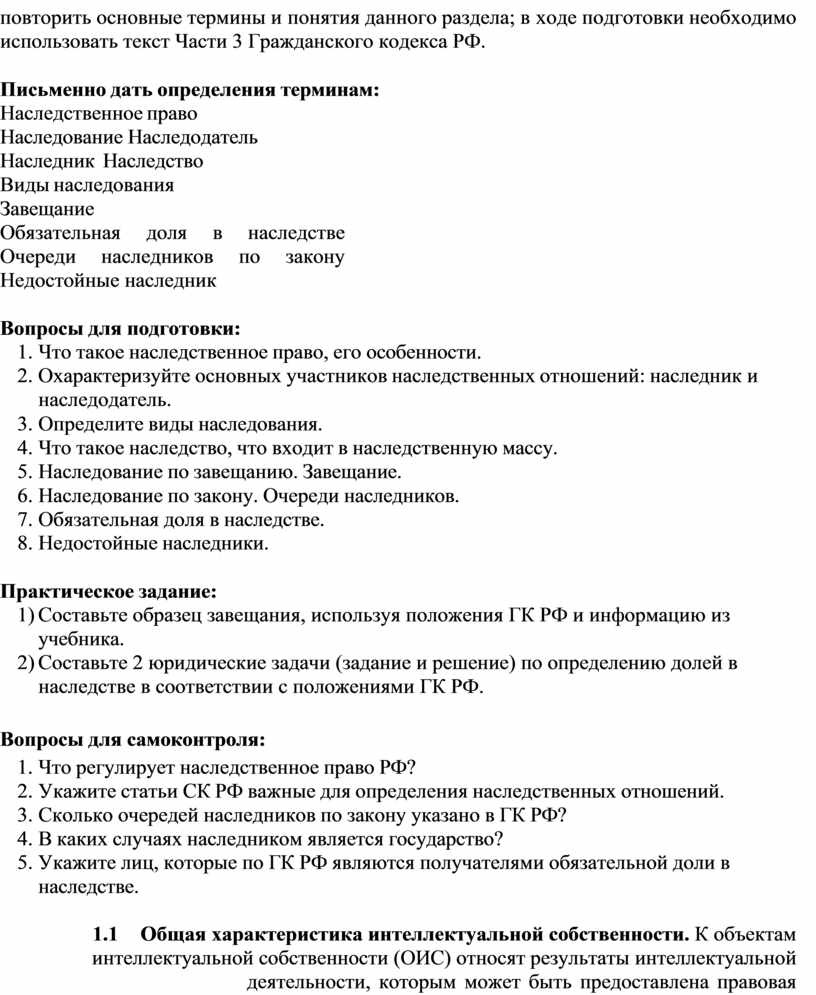 повторить основные термины и понятия данного раздела; в ходе подготовки необходимо использовать текст Части 3 Гражданского кодекса РФ.

Письменно дать определения терминам:
Наследственное право
Наследование Наследодатель
Наследник Наследство
Виды наследования
Завещание
Обязательная доля в наследстве
Очереди наследников по закону
Недостойные наследник

Вопросы для подготовки:
1. Что такое наследственное право, его особенности.
2. Охарактеризуйте основных участников наследственных отношений: наследник и наследодатель.
3. Определите виды наследования.
4. Что такое наследство, что входит в наследственную массу.
5. Наследование по завещанию. Завещание.
6. Наследование по закону. Очереди наследников.
7. Обязательная доля в наследстве.
8. Недостойные наследники.

Практическое задание:
1) Составьте образец завещания, используя положения ГК РФ и информацию из учебника.
2) Составьте 2 юридические задачи (задание и решение) по определению долей в наследстве в соответствии с положениями ГК РФ.

Вопросы для самоконтроля:
1. Что регулирует наследственное право РФ?
2. Укажите статьи СК РФ важные для определения наследственных отношений.
3. Сколько очередей наследников по закону указано в ГК РФ?
4. В каких случаях наследником является государство?
5. Укажите лиц, которые по ГК РФ являются получателями обязательной доли в наследстве.

1.1 Общая характеристика интеллектуальной собственности. К объектам интеллектуальной собственности (ОИС) относят результаты интеллектуальной деятельности, которым может быть предоставлена правовая